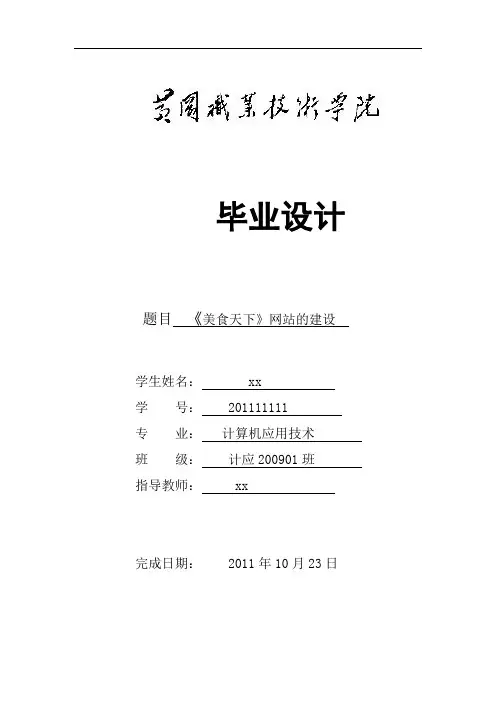 黄冈职业技术学院

毕业设计

题目 《美食天下》网站的建设

学生姓名： xx
学 号： 201111111
专 业： 计算机应用技术
班 级： 计应 200901 班
指导教师： xx

完成日期： 2011 年 10 月 23 日